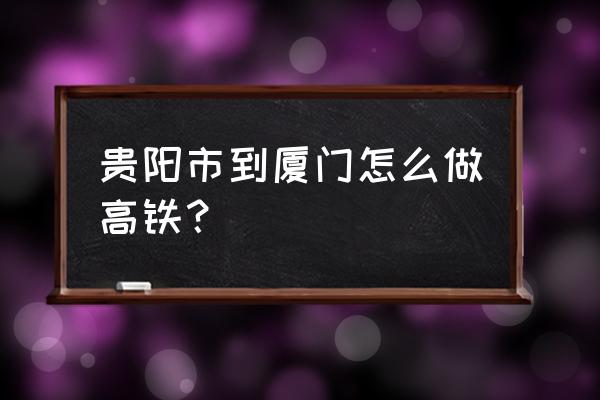 贵阳市到厦门怎么做高铁？